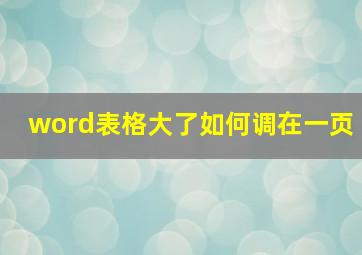 word表格大了如何调在一页